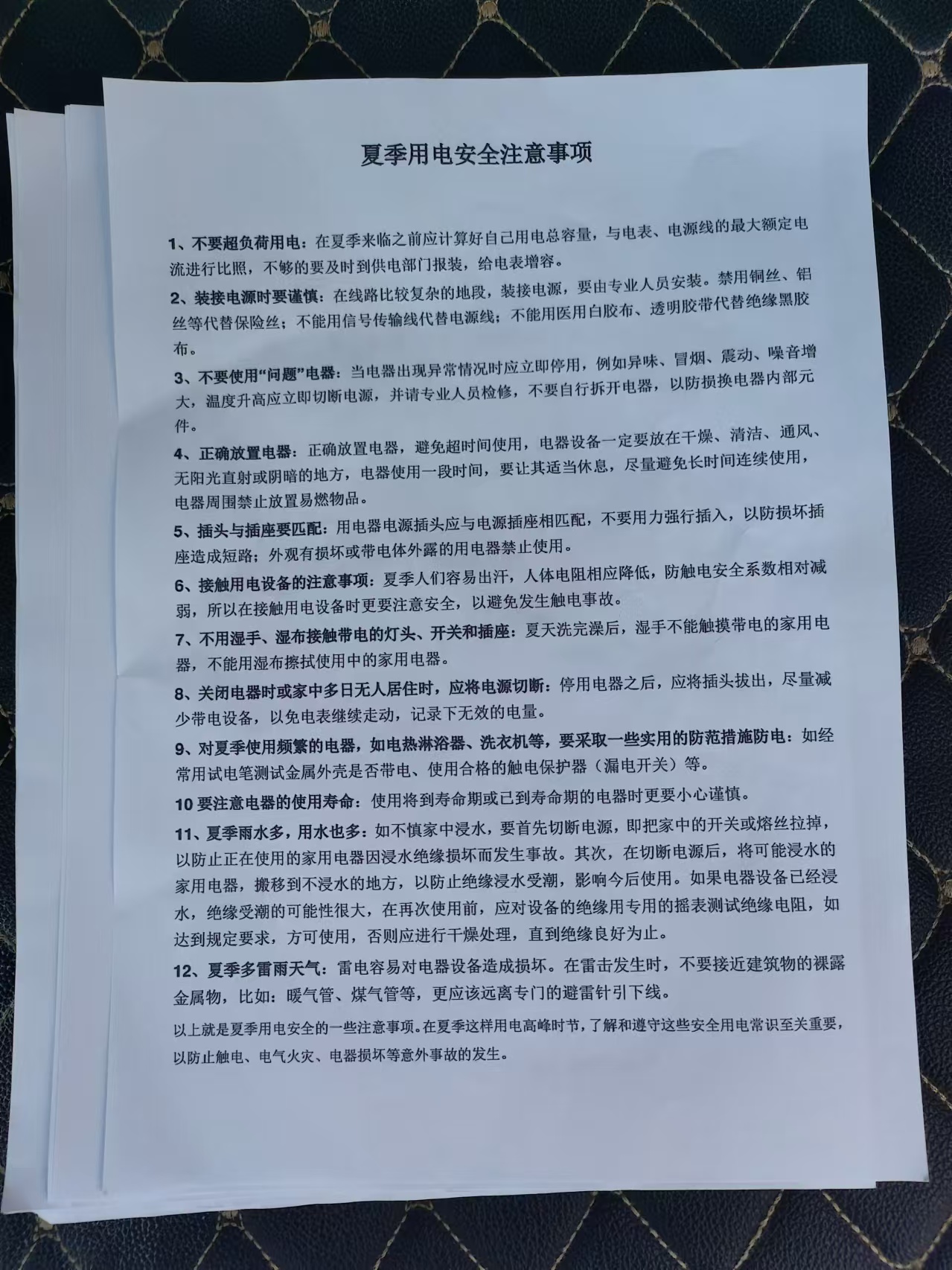 夏季用电安全注意事项

1、不要超负荷用电：在夏季来临之前应计算好自己用电总容量，与电表、电源线的最大额定电流进行比照，不够的要及时到供电部门报装，给电表增容。

2、装接电源时要谨慎：在线路比较复杂的地段，装接电源，要由专业人员安装。禁用铜丝、铝丝等代替保险丝；不能用信号传输线代替电源线；不能用医用白胶布、透明胶带代替绝缘黑胶布。

3、不要使用“问题”电器：当电器出现异常情况时应立即停用，例如异味、冒烟、震动、噪音增大，温度升高应立即切断电源，并请专业人员检修，不要自行拆开电器，以防损换电器内部元件。

4、正确放置电器：正确放置电器，避免超时间使用，电器设备一定要放在干燥、清洁、通风、无阳光直射或阴暗的地方，电器使用一段时间，要让其适当休息，尽量避免长时间连续使用，电器周围禁止放置易燃物品。

5、插头与插座要匹配：用电器电源插头应与电源插座相匹配，不要用力强行插入，以防损坏插座造成短路；外观有损坏或带电体外露的用电器禁止使用。

6、接触用电设备的注意事项：夏季人们容易出汗，人体电阻相应降低，防触电安全系数相对减弱，所以在接触用电设备时更要注意安全，以避免发生触电事故。

7、不用湿手、湿布接触带电的灯头、开关和插座：夏天洗完澡后，湿手不能触摸带电的家用电器，不能用湿布擦拭使用中的家用电器。

8、关闭电器时或家中多日无人居住时，应将电源切断：停用电器之后，应将插头拔出，尽量减少带电设备，以免电表继续走动，记录下无效的电量。

9、对夏季使用频繁的电器，如电热淋浴器、洗衣机等，要采取一些实用的防范措施防电：如经常用试电笔测试金属外壳是否带电、使用合格的触电保护器（漏电开关）等。

10 要注意电器的使用寿命：使用将到寿命期或已到寿命期的电器时更要小心谨慎。

11、夏季雨水多，用水也多：如不慎家中浸水，要首先切断电源，即把家中的开关或熔丝拉掉，以防止正在使用的家用电器因浸水绝缘损坏而发生事故。其次，在切断电源后，将可能浸水的家用电器，搬移到不浸水的地方，以防止绝缘浸水受潮，影响今后使用。如果电器设备已经浸水，绝缘受潮的可能性很大，在再次使用前，应对设备的绝缘用专用的摇表测试绝缘电阻，如达到规定要求，方可使用，否则应进行干燥处理，直到绝缘良好为止。

12、夏季多雷雨天气：雷电容易对电器设备造成损坏。在雷击发生时，不要接近建筑物的裸露金属物，比如：暖气管、煤气管等，更应该远离专门的避雷针引下线。

以上就是夏季用电安全的一些注意事项。在夏季这样用电高峰时节，了解和遵守这些安全用电常识至关重要，以防止触电、电气火灾、电器损坏等意外事故的发生。